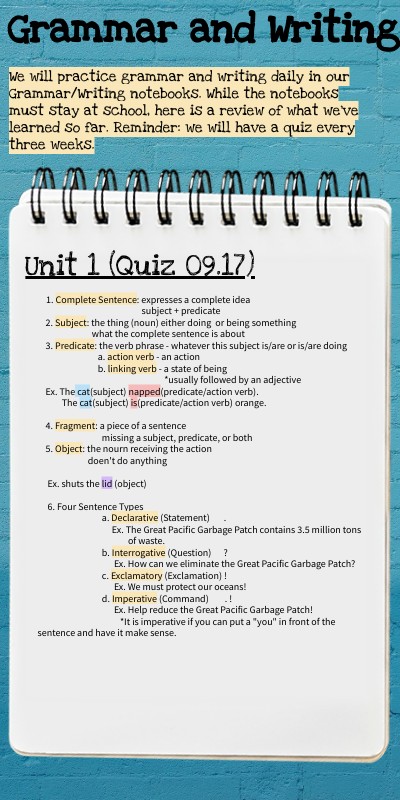 Grammar and Writing

We will practice grammar and writing daily in our Grammar/Writing notebooks. While the notebooks must stay at school, here is a review of what we've learned so far. Reminder: we will have a quiz every three weeks.

Unit 1 (Quiz 09.17)

1. Complete Sentence: expresses a complete idea
subject + predicate
2. Subject: the thing (noun) either doing or being something
what the complete sentence is about
3. Predicate: the verb phrase - whatever this subject is/are or is/are doing
a. action verb - an action
b. linking verb - a state of being
*usually followed by an adjective
Ex. The cat(subject) napped(predicate/action verb).
The cat(subject) is(predicate/action verb) orange.

4. Fragment: a piece of a sentence
missing a subject, predicate, or both
5. Object: the nourn receiving the action
doen't do anything

Ex. shuts the lid (object)

6. Four Sentence Types
a. Declarative (Statement) .
Ex. The Great Pacific Garbage Patch contains 3.5 million tons of waste.
b. Interrogative (Question) ?
Ex. How can we eliminate the Great Pacific Garbage Patch?
c. Exclamatory (Exclamation) !
Ex. We must protect our oceans!
d. Imperative (Command) . !
Ex. Help reduce the Great Pacific Garbage Patch!
*It is imperative if you can put a "you" in front of the sentence and have it make sense.